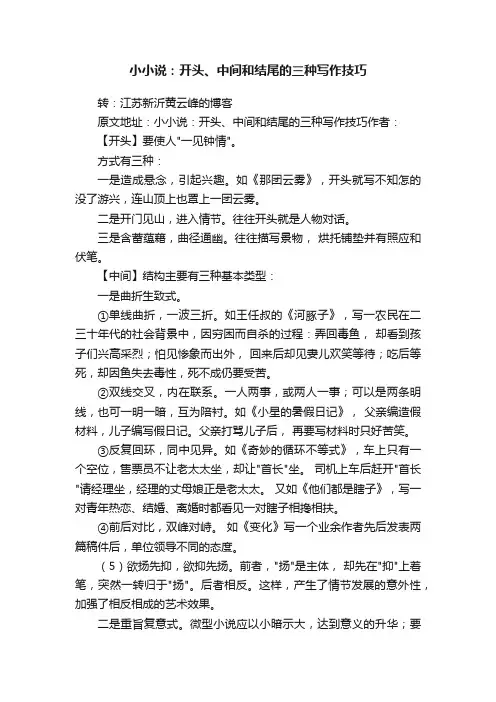 小小说：开头、中间和结尾的三种写作技巧

转：江苏新沂黄云峰的博客

原文地址：小小说：开头、中间和结尾的三种写作技巧作者：

【开头】要使人"一见钟情"。

方式有三种：

一是造成悬念，引起兴趣。如《那团云雾》，开头就写不知怎的没了游兴，连山顶上也罩上一团云雾。

二是开门见山，进入情节。往往开头就是人物对话。

三是含蓄蕴藉，曲径通幽。往往描写景物，烘托铺垫并有照应和伏笔。

【中间】结构主要有三种基本类型：

一是曲折生致式。

①单线曲折，一波三折。如王任叔的《河豚子》，写一农民在二三十年代的社会背景中，因穷困而自杀的过程：弄回毒鱼，却看到孩子们兴高采烈；怕见惨象而出外，回来后却见妻儿欢笑等待；吃后等死，却因鱼失去毒性，死不成仍要受苦。

②双线交叉，内在联系。一人两事，或两人一事；可以是两条明线，也可一明一暗，互为陪衬。如《小星的暑假日记》，父亲编造假材料，儿子编写假日记。父亲打骂儿子后，再要写材料时只好苦笑。

③反复回环，同中见异。如《奇妙的循环不等式》，车上只有一个空位，售票员不让老太太坐，却让"首长"坐。司机上车后赶开"首长"请经理坐，经理的丈母娘正是老太太。又如《他们都是瞎子》，写一对青年热恋、结婚、离婚时都看见一对瞎子相搀相扶。

④前后对比，双峰对峙。如《变化》写一个业余作者先后发表两篇稿件后，单位领导不同的态度。

（5）欲扬先抑，欲抑先扬。前者，"扬"是主体，却先在"抑"上着笔，突然一转归于"扬"。后者相反。这样，产生了情节发展的意外性，加强了相反相成的艺术效果。

二是重旨复意式。微型小说应以小暗示大，达到意义的升华；要